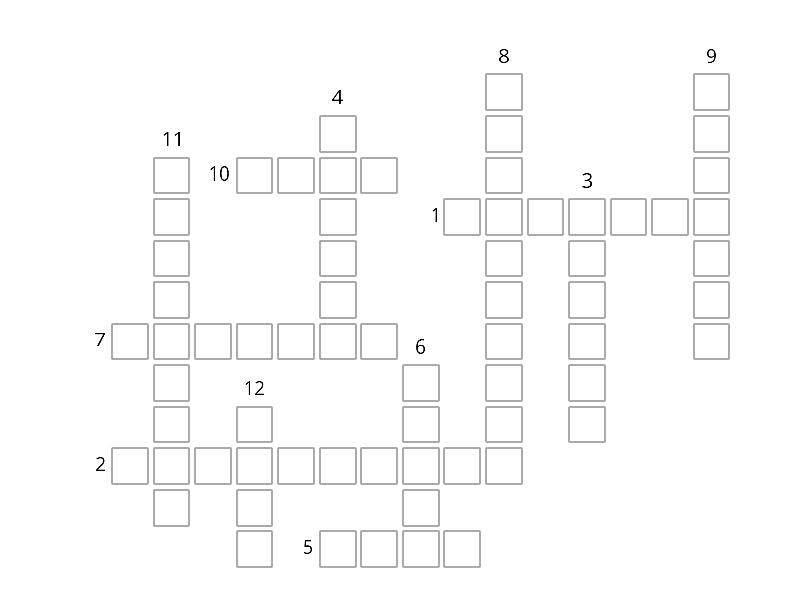 8

9

4

11

10

3

1

7

6

12

2

5